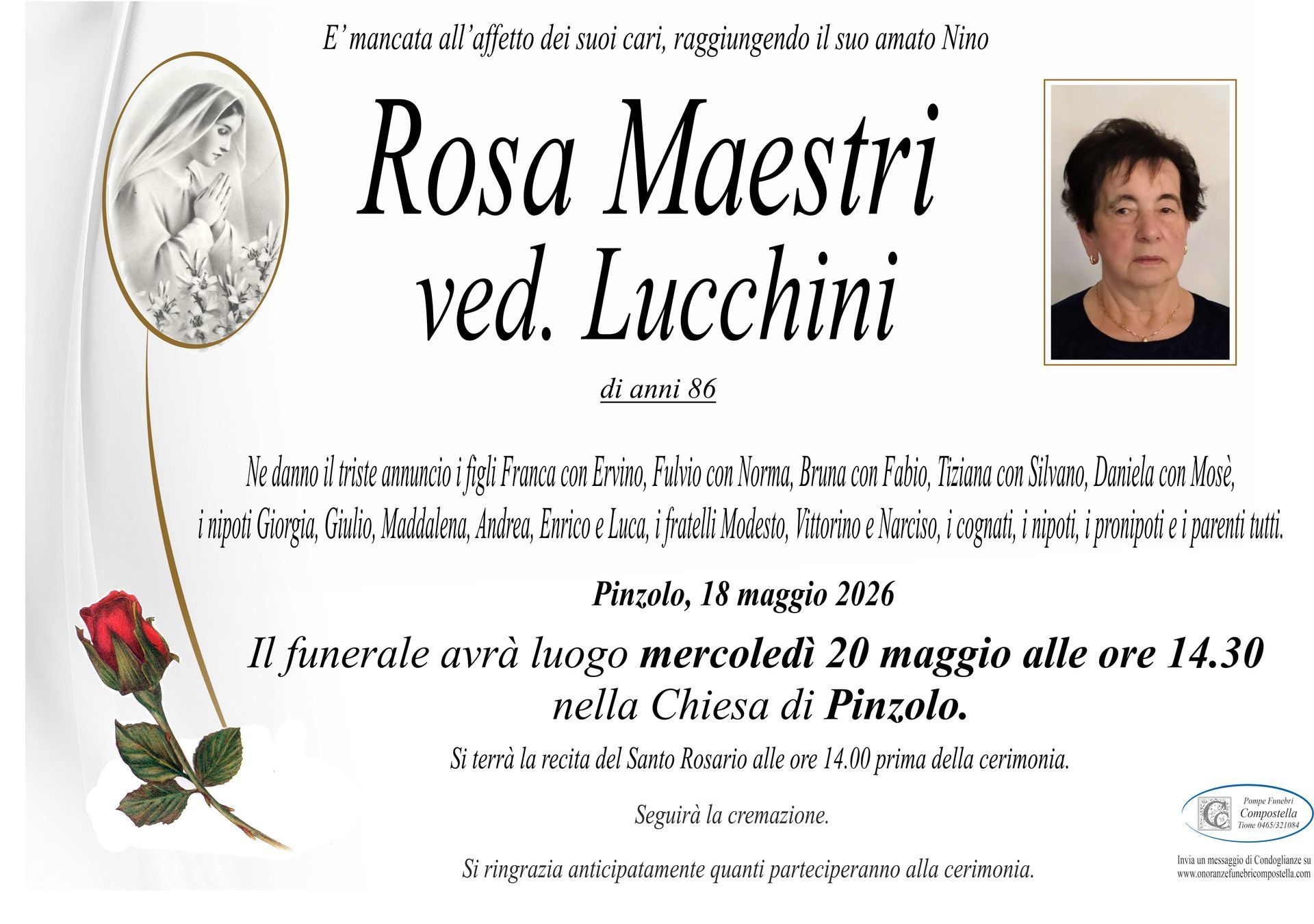 E' mancata all'affetto dei suoi cari, raggiungendo il suo amato Nino

Rosa Maestri
ved. Lucchini

di anni 86

Ne danno il triste annuncio i figli Franca con Ervino, Fulvio con Norma, Bruna con Fabio, Tiziana con Silvano, Daniela con Mosè, i nipoti Giorgia, Giulio, Maddalena, Andrea, Enrico e Luca, i fratelli Modesto, Vittorino e Narciso, i cognati, i nipoti, i pronipoti e i parenti tutti.

Pinzolo, 18 maggio 2026

Il funerale avrà luogo mercoledì 20 maggio alle ore 14.30 nella Chiesa di Pinzolo.

Si terrà la recita del Santo Rosario alle ore 14.00 prima della cerimonia.

Seguirà la cremazione.

Si ringrazia anticipatamente quanti parteciperanno alla cerimonia.

Pompe Funebri
Compostella
Tione 0465/321084

Invia un messaggio di Condoglianze su
www.onoranzefunebricompostella.com